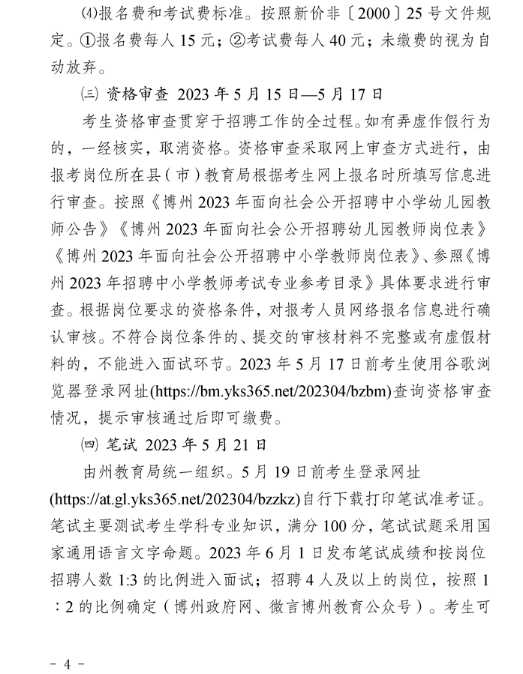 ⑷报名费和考试费标准。按照新价非〔2000〕25号文件规定。①报名费每人15元；②考试费每人40元；未缴费的视为自动放弃。

㈢ 资格审查 2023年5月15日—5月17日

考生资格审查贯穿于招聘工作的全过程。如有弄虚作假行为的，一经核实，取消资格。资格审查采取网上审查方式进行，由报考岗位所在县（市）教育局根据考生网上报名时所填写信息进行审查。按照《博州2023年面向社会公开招聘中小学幼儿园教师公告》《博州2023年面向社会公开招聘幼儿园教师岗位表》《博州2023年面向社会公开招聘中小学教师岗位表》、参照《博州2023年招聘中小学教师考试专业参考目录》具体要求进行审查。根据岗位要求的资格条件，对报考人员网络报名信息进行确认审核。不符合岗位条件的、提交的审核材料不完整或有虚假材料的，不能进入面试环节。2023年5月17日前考生使用谷歌浏览器登录网址(https://bm.yks365.net/202304/bzbm)查询资格审查情况，提示审核通过后即可缴费。

㈣ 笔试 2023年5月21日

由州教育局统一组织。5月19日前考生登录网址(https://at.gl.yks365.net/202304/bzzkz)自行下载打印笔试准考证。笔试主要测试考生学科专业知识，满分100分，笔试试题采用国家通用语言文字命题。2023年6月1日发布笔试成绩和按岗位招聘人数1:3的比例进入面试；招聘4人及以上的岗位，按照1:2的比例确定（博州政府网、微言博州教育公众号）。考生可

- 4 -